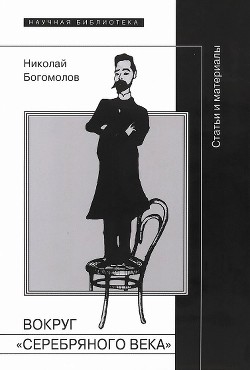 НАУЧНАЯ БИБЛИОТЕКА

Николай Богомолов

Статьи и материалы

ВОКРУГ «СЕРЕБРЯНОГО ВЕКА»